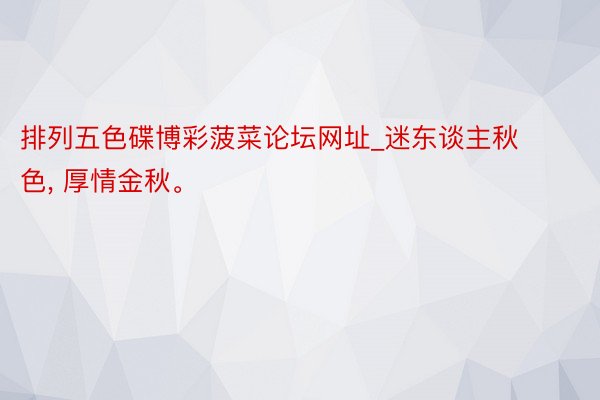 排列五色碟博彩菠菜论坛网址_迷东谈主秋色, 厚情金秋。